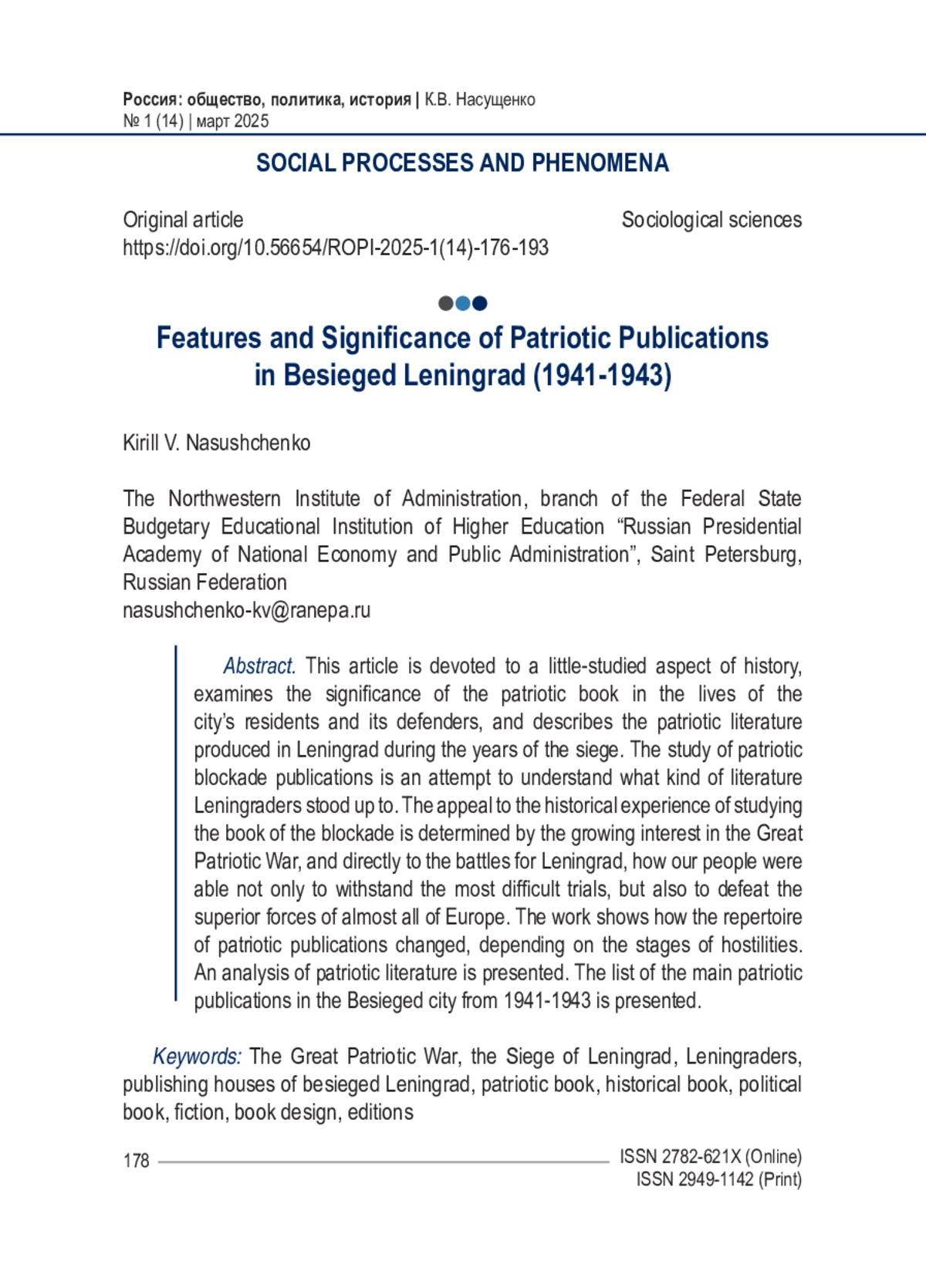 Россия: общество, политика, история | К.В. Насущенко
№ 1 (14) | март 2025

SOCIAL PROCESSES AND PHENOMENA

Original article
https://doi.org/10.56654/ROPI-2025-1(14)-176-193

Sociological sciences

Features and Significance of Patriotic Publications in Besieged Leningrad (1941-1943)

Kirill V. Nasushchenko

The Northwestern Institute of Administration, branch of the Federal State Budgetary Educational Institution of Higher Education “Russian Presidential Academy of National Economy and Public Administration”, Saint Petersburg, Russian Federation
nasushchenko-kv@ranepa.ru

Abstract. This article is devoted to a little-studied aspect of history, examines the significance of the patriotic book in the lives of the city’s residents and its defenders, and describes the patriotic literature produced in Leningrad during the years of the siege. The study of patriotic blockade publications is an attempt to understand what kind of literature Leningraders stood up to. The appeal to the historical experience of studying the book of the blockade is determined by the growing interest in the Great Patriotic War, and directly to the battles for Leningrad, how our people were able not only to withstand the most difficult trials, but also to defeat the superior forces of almost all of Europe. The work shows how the repertoire of patriotic publications changed, depending on the stages of hostilities. An analysis of patriotic literature is presented. The list of the main patriotic publications in the Besieged city from 1941-1943 is presented.

Keywords: The Great Patriotic War, the Siege of Leningrad, Leningraders, publishing houses of besieged Leningrad, patriotic book, historical book, political book, fiction, book design, editions

178

ISSN 2782-621X (Online)
ISSN 2949-1142 (Print)